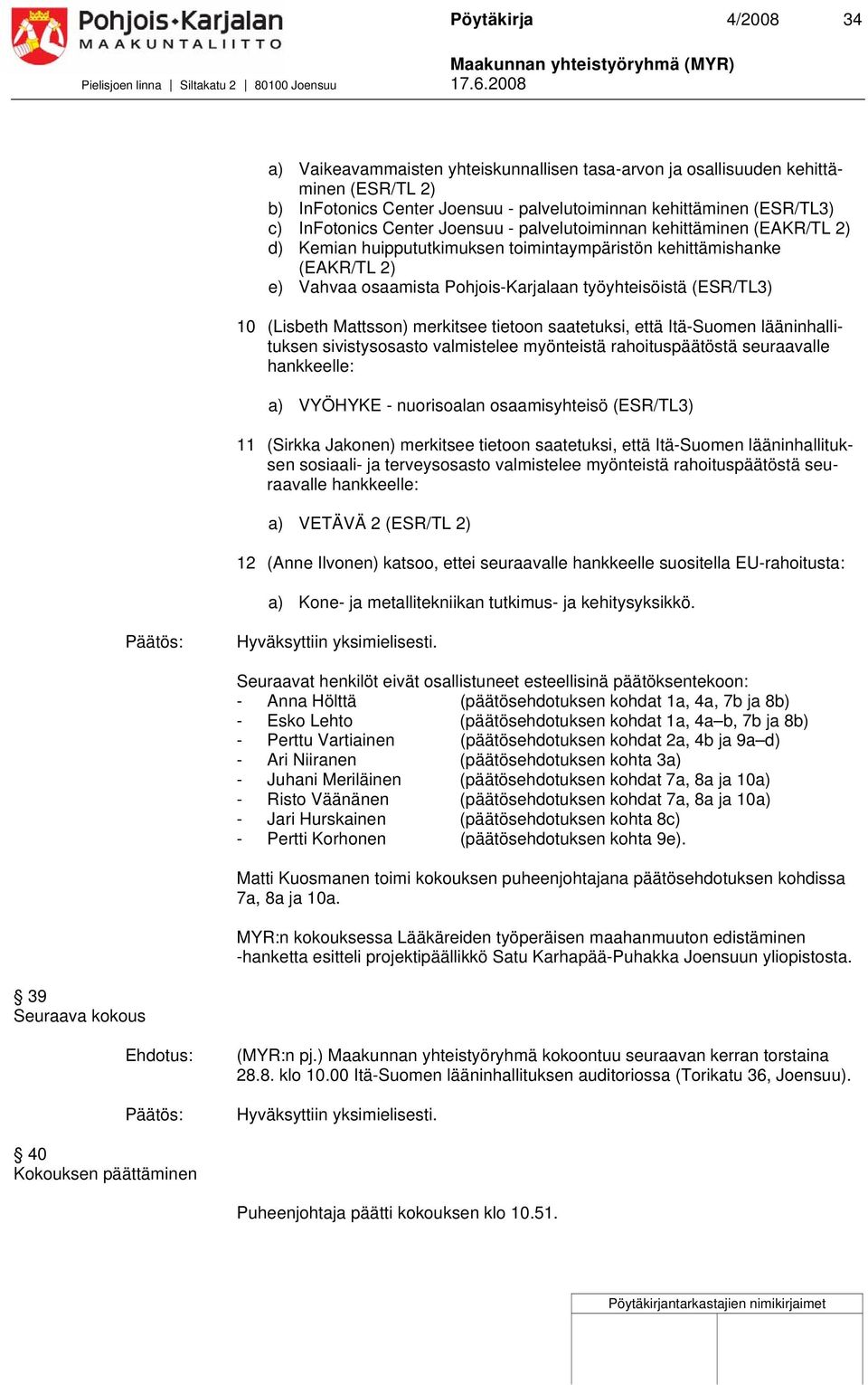 Pohjois-Karjalan MAAKUNTALIITTO
Pielisjoen linna | Siltakatu 2 | 80100 Joensuu

Pöytäkirja 4/2008 34

Maakunnan yhteistyöryhmä (MYR)
17.6.2008

a) Vaikeavammaisten yhteiskunnallisen tasa-arvon ja osallisuuden kehittäminen (ESR/TL 2)
b) InFotonics Center Joensuu - palvelutoiminnan kehittäminen (ESR/TL3)
c) InFotonics Center Joensuu - palvelutoiminnan kehittäminen (EAKR/TL 2)
d) Kemian huippututkimuksen toimintaympäristön kehittämishanke (EAKR/TL 2)
e) Vahvaa osaamista Pohjois-Karjalaan työyhteisöistä (ESR/TL3)

10 (Lisbeth Mattsson) merkitsee tietoon saatetuksi, että Itä-Suomen lääninhallituksen sivistysosasto valmistelee myönteistä rahoituspäätöstä seuraavalle hankkeelle:

a) VYÖHYKE - nuorisoalan osaamisyhteisö (ESR/TL3)

11 (Sirkka Jakonen) merkitsee tietoon saatetuksi, että Itä-Suomen lääninhallituksen sosiaali- ja terveysosasto valmistelee myönteistä rahoituspäätöstä seuraavalle hankkeelle:

a) VETÄVÄ 2 (ESR/TL 2)

12 (Anne Ilvonen) katsoo, ettei seuraavalle hankkeelle suositella EU-rahoitusta:

a) Kone- ja metallitekniikan tutkimus- ja kehitysyksikkö.

Päätös: Hyväksyttiin yksimielisesti.

Seuraavat henkilöt eivät osallistuneet esteellisinä päätöksentekoon:
- Anna Hölttä (päätösehdotuksen kohdat 1a, 4a, 7b ja 8b)
- Esko Lehto (päätösehdotuksen kohdat 1a, 4a–b, 7b ja 8b)
- Perttu Vartiainen (päätösehdotuksen kohdat 2a, 4b ja 9a–d)
- Ari Niiranen (päätösehdotuksen kohta 3a)
- Juhani Meriläinen (päätösehdotuksen kohdat 7a, 8a ja 10a)
- Risto Väänänen (päätösehdotuksen kohdat 7a, 8a ja 10a)
- Jari Hurskainen (päätösehdotuksen kohta 8c)
- Pertti Korhonen (päätösehdotuksen kohta 9e).

Matti Kuosmanen toimi kokouksen puheenjohtajana päätösehdotuksen kohdissa 7a, 8a ja 10a.

MYR:n kokouksessa Lääkäreiden työperäisen maahanmuuton edistäminen -hanketta esitteli projektipäällikkö Satu Karhapää-Puhakka Joensuun yliopistosta.

§ 39
Seuraava kokous

Ehdotus: (MYR:n pj.) Maakunnan yhteistyöryhmä kokoontuu seuraavan kerran torstaina 28.8. klo 10.00 Itä-Suomen lääninhallituksen auditoriossa (Torikatu 36, Joensuu).

Päätös: Hyväksyttiin yksimielisesti.

§ 40
Kokouksen päättäminen

Puheenjohtaja päätti kokouksen klo 10.51.

Pöytäkirjantarkastajien nimikirjaimet